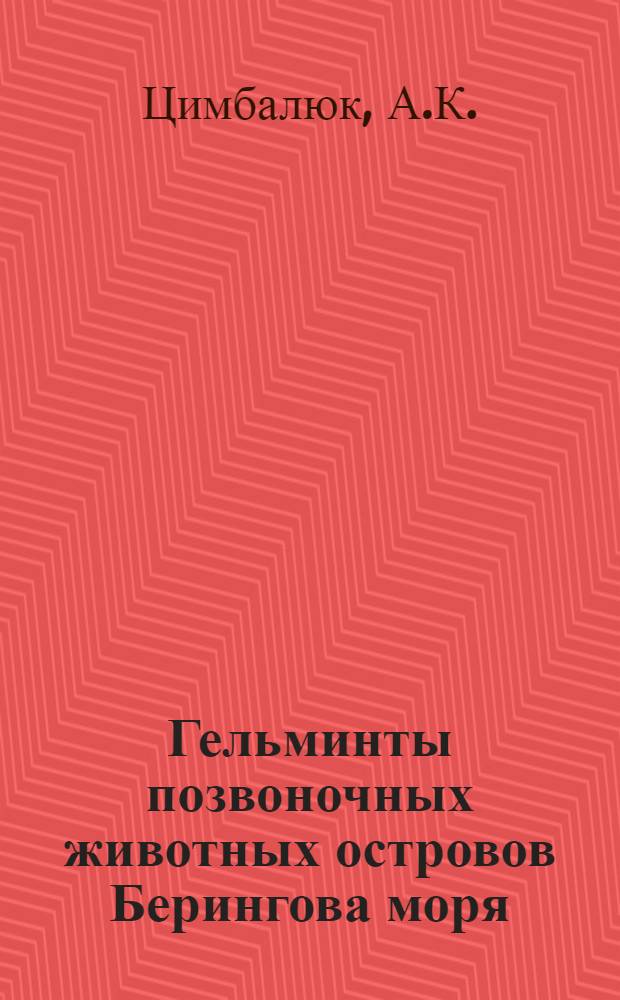 Цимбалюк, А.К.

Гельминты позвоночных животных островов Берингова моря